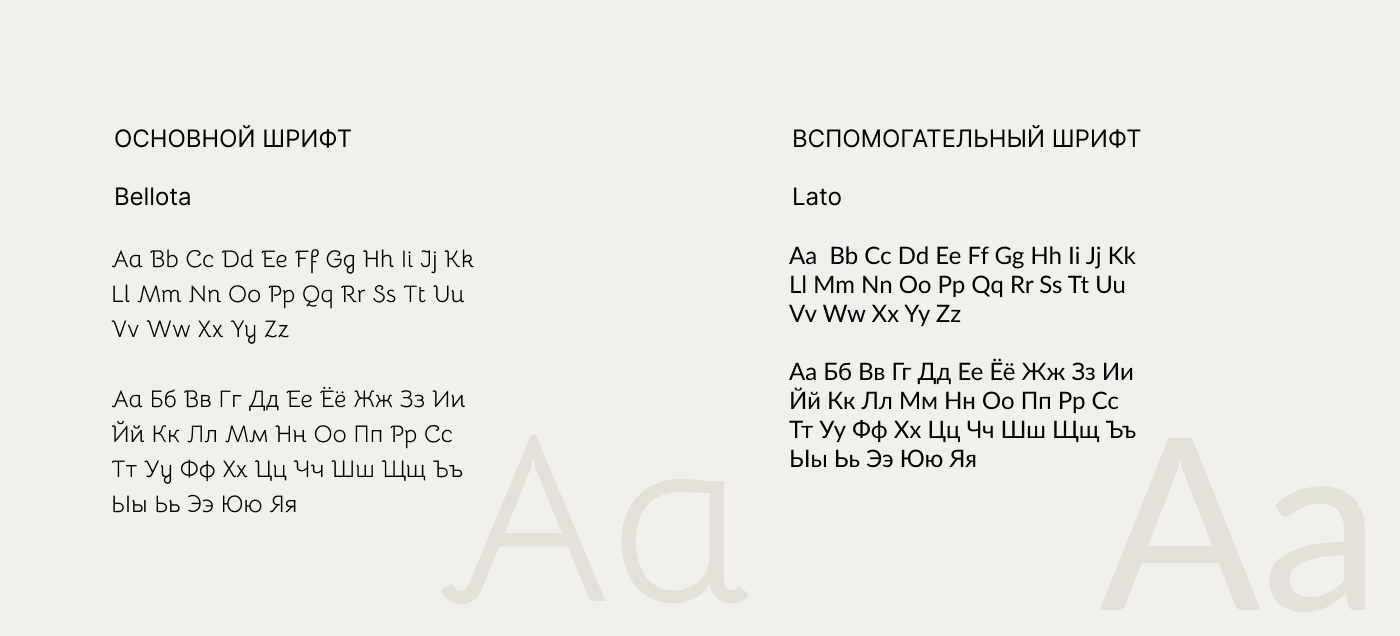 ОСНОВНОЙ ШРИФТ

Bellota

Aa Bb Cc Dd Ee Ff Gg Hh Ii Jj Kk Ll Mm Nn Oo Pp Qq Rr Ss Tt Uu Vv Ww Xx Yy Zz

Аа Бб Вв Гг Дд Ее Ёё Жж Зз Ии Йй Кк Лл Мм Нн Оо Пп Рр Сс Тт Уу Фф Хх Цц Чч Шш Щщ Ъъ Ыы Ьь Ээ Юю Яя

Aa

ВСПОМОГАТЕЛЬНЫЙ ШРИФТ

Lato

Aa Bb Cc Dd Ee Ff Gg Hh Ii Jj Kk Ll Mm Nn Oo Pp Qq Rr Ss Tt Uu Vv Ww Xx Yy Zz

Аа Бб Вв Гг Дд Ее Ёё Жж Зз Ии Йй Кк Лл Мм Нн Оо Пп Рр Сс Тт Уу Фф Хх Цц Чч Шш Щщ Ъъ Ыы Ьь Ээ Юю Яя

Aa